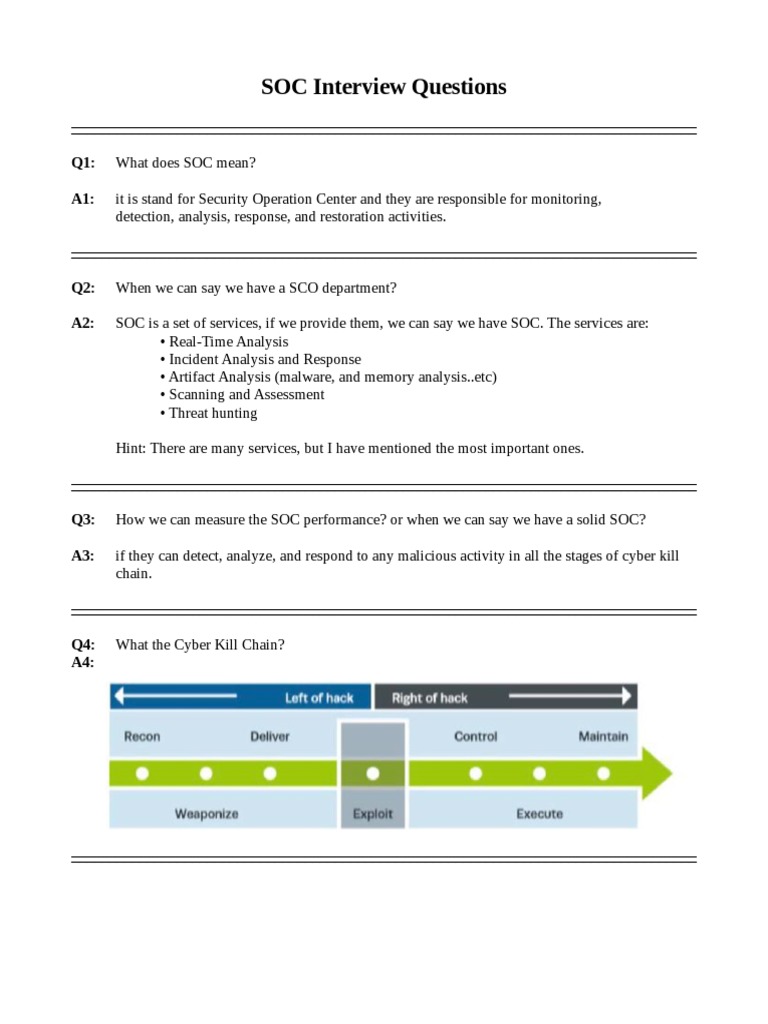 SOC Interview Questions

Q1: What does SOC mean?

A1: it is stand for Security Operation Center and they are responsible for monitoring, detection, analysis, response, and restoration activities.

Q2: When we can say we have a SCO department?

A2: SOC is a set of services, if we provide them, we can say we have SOC. The services are:
• Real-Time Analysis
• Incident Analysis and Response
• Artifact Analysis (malware, and memory analysis..etc)
• Scanning and Assessment
• Threat hunting

Hint: There are many services, but I have mentioned the most important ones.

Q3: How we can measure the SOC performance? or when we can say we have a solid SOC?

A3: if they can detect, analyze, and respond to any malicious activity in all the stages of cyber kill chain.

Q4: What the Cyber Kill Chain?
A4:

Left of hack
Right of hack
Recon
Deliver
Control
Maintain
Weaponize
Exploit
Execute